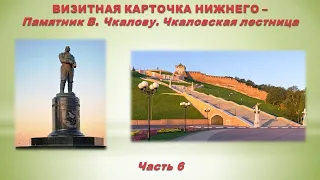 ВИЗИТНАЯ КАРТОЧКА НИЖНЕГО –
Памятник В. Чкалову. Чкаловская лестница

Часть 6